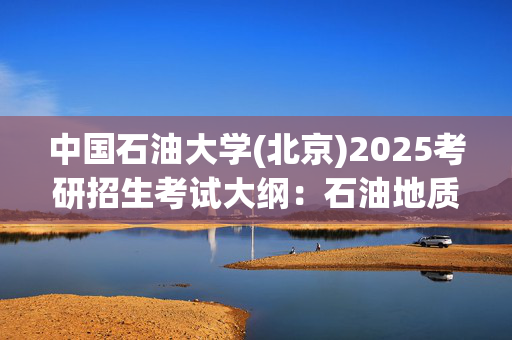 中国石油大学(北京)2025考研招生考试大纲：石油地质